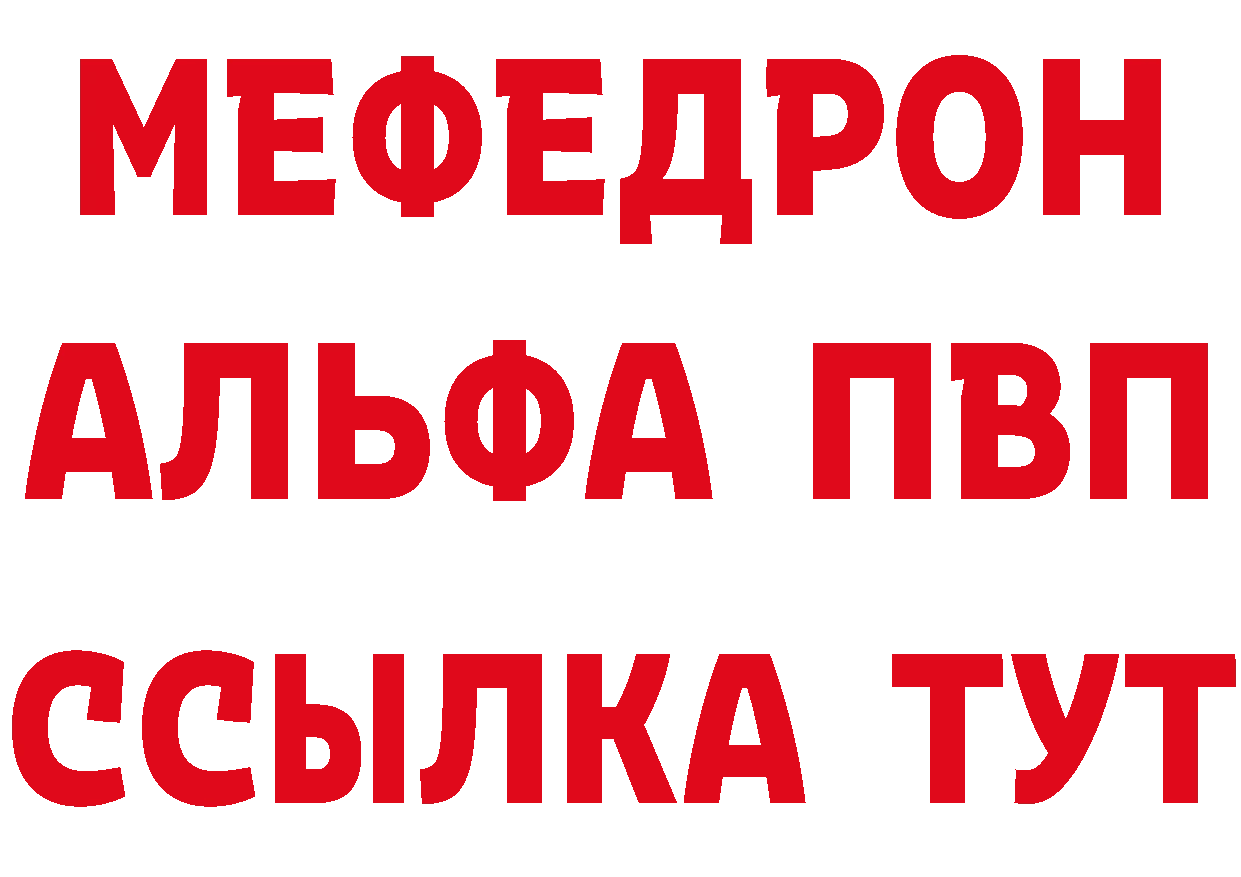 МЕФЕДРОН
АЛЬФА ПВП
ССЫЛКА ТУТ